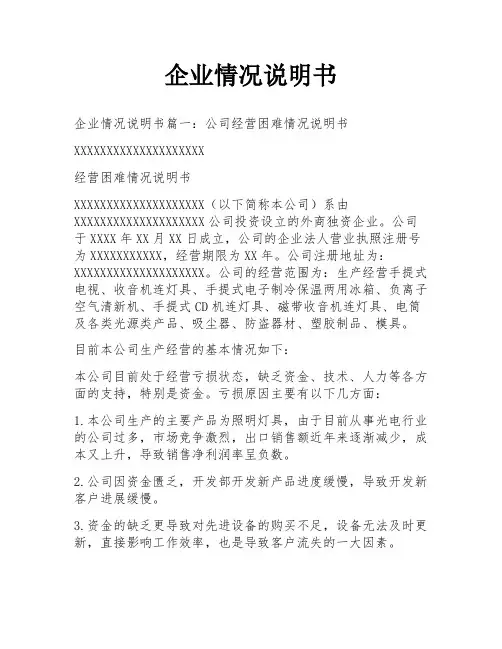 企业情况说明书

企业情况说明书篇一：公司经营困难情况说明书

XXXXXXXXXXXXXXXXXXXXX

经营困难情况说明书

XXXXXXXXXXXXXXXXXXXXX（以下简称本公司）系由XXXXXXXXXXXXXXXXXXXXX公司投资设立的外商独资企业。公司于XXXX年XX月XX日成立，公司的企业法人营业执照注册号为XXXXXXXXXXX，经营期限为XX年。公司注册地址为：XXXXXXXXXXXXXXXXXXXXX。公司的经营范围为：生产经营手提式电视、收音机连灯具、手提式电子制冷保温两用冰箱、负离子空气清新机、手提式CD机连灯具、磁带收音机连灯具、电筒及各类光源类产品、吸尘器、防盗器材、塑胶制品、模具。

目前本公司生产经营的基本情况如下：

本公司目前处于经营亏损状态，缺乏资金、技术、人力等各方面的支持，特别是资金。亏损原因主要有以下几方面：

1.本公司生产的主要产品为照明灯具，由于目前从事光电行业的公司过多，市场竞争激烈，出口销售额近年来逐渐减少，成本又上升，导致销售净利润率呈负数。

2.公司因资金匮乏，开发部开发新产品进度缓慢，导致开发新客户进展缓慢。

3.资金的缺乏更导致对先进设备的购买不足，设备无法及时更新，直接影响工作效率，也是导致客户流失的一大因素。